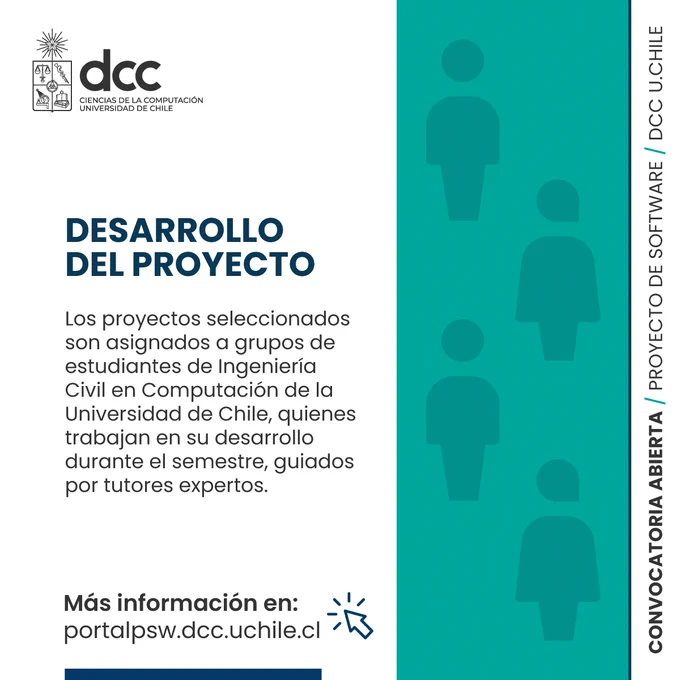 dcc
CIENCIAS DE LA COMPUTACIÓN
UNIVERSIDAD DE CHILE

DESARROLLO
DEL PROYECTO

Los proyectos seleccionados son asignados a grupos de estudiantes de Ingeniería Civil en Computación de la Universidad de Chile, quienes trabajan en su desarrollo durante el semestre, guiados por tutores expertos.

Más información en:
portalpsw.dcc.uchile.cl

CONVOCATORIA ABIERTA / PROYECTO DE SOFTWARE / DCC U.CHILE